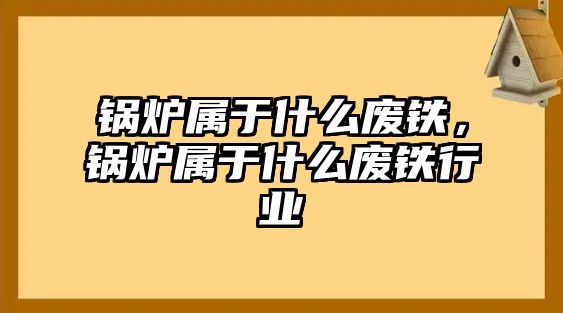 锅炉属于什么废铁，锅炉属于什么废铁行业